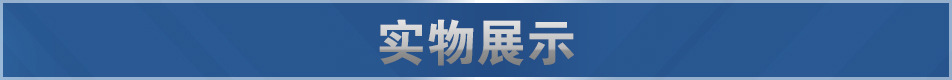 实物展示